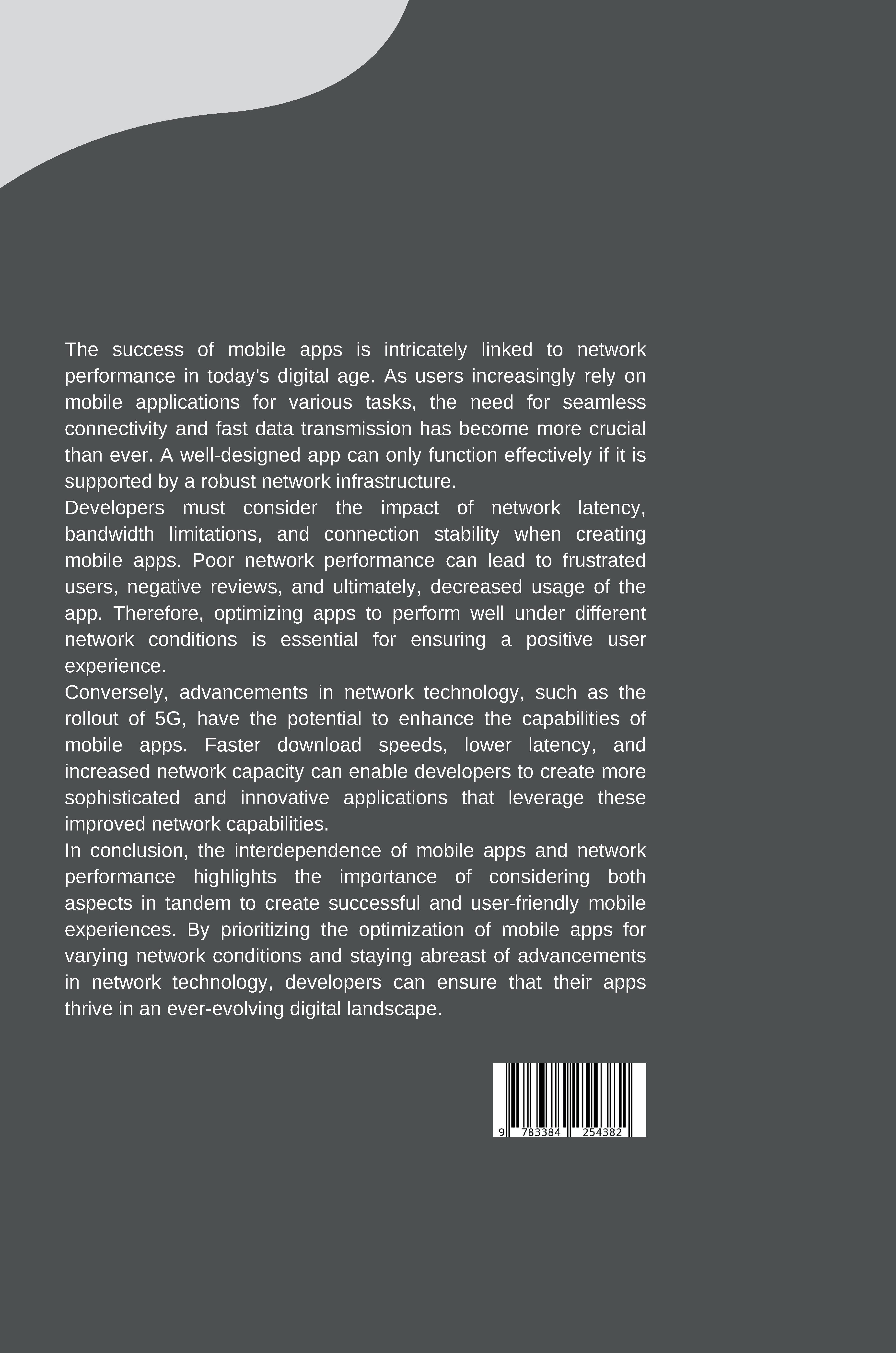 The success of mobile apps is intricately linked to network performance in today's digital age. As users increasingly rely on mobile applications for various tasks, the need for seamless connectivity and fast data transmission has become more crucial than ever. A well-designed app can only function effectively if it is supported by a robust network infrastructure.

Developers must consider the impact of network latency, bandwidth limitations, and connection stability when creating mobile apps. Poor network performance can lead to frustrated users, negative reviews, and ultimately, decreased usage of the app. Therefore, optimizing apps to perform well under different network conditions is essential for ensuring a positive user experience.

Conversely, advancements in network technology, such as the rollout of 5G, have the potential to enhance the capabilities of mobile apps. Faster download speeds, lower latency, and increased network capacity can enable developers to create more sophisticated and innovative applications that leverage these improved network capabilities.

In conclusion, the interdependence of mobile apps and network performance highlights the importance of considering both aspects in tandem to create successful and user-friendly mobile experiences. By prioritizing the optimization of mobile apps for varying network conditions and staying abreast of advancements in network technology, developers can ensure that their apps thrive in an ever-evolving digital landscape.

9 783384 254382